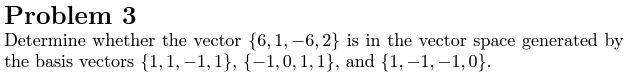 Problem 3

Determine whether the vector $\{6, 1, -6, 2\}$ is in the vector space generated by the basis vectors $\{1, 1, -1, 1\}$, $\{-1, 0, 1, 1\}$, and $\{1, -1, -1, 0\}$.